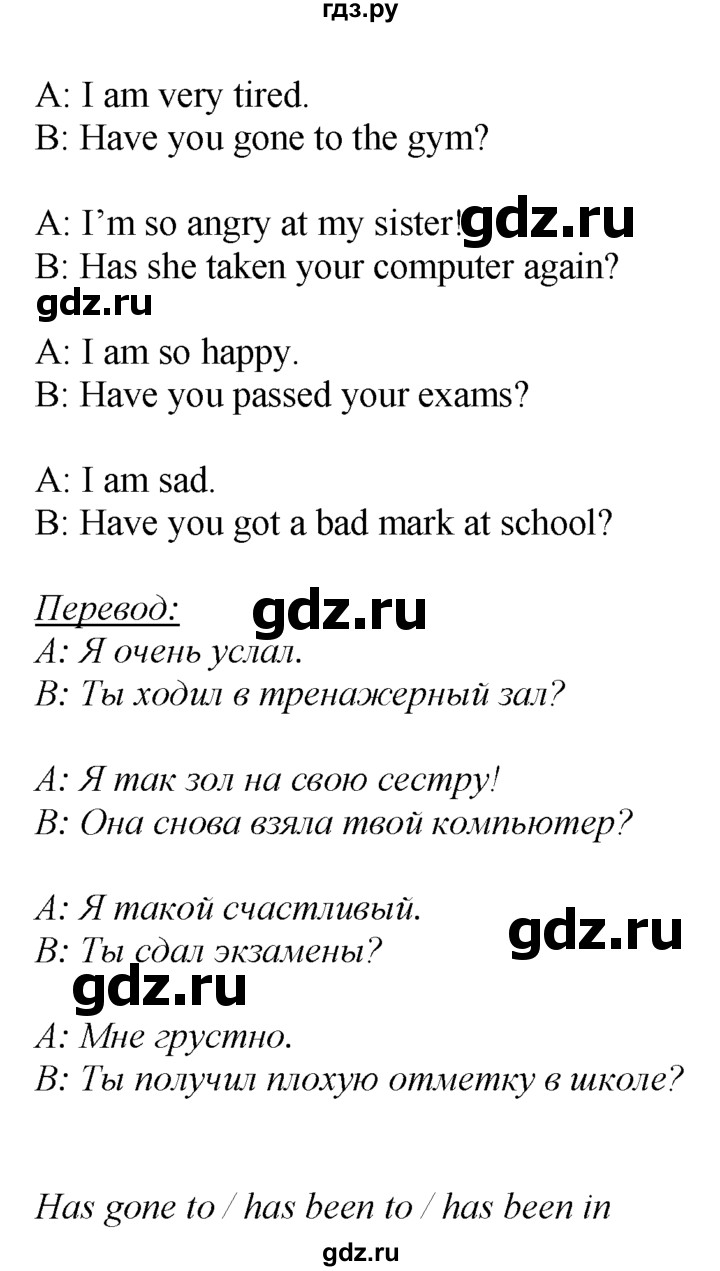 гдз.ру

A: I am very tired.
B: Have you gone to the gym?

A: I'm so angry at my sister! gdz.ru
B: Has she taken your computer again?
gdz.ru
A: I am so happy.
B: Have you passed your exams?

A: I am sad.
B: Have you got a bad mark at school?

Перевод: gdz.ru
A: Я очень услал.
B: Ты ходил в тренажерный зал?

A: Я так зол на свою сестру!
B: Она снова взяла твой компьютер?

A: Я такой счастливый.
B: Ты сдал экзамены? gdz.ru
gdz.ru
A: Мне грустно.
B: Ты получил плохую отметку в школе?

Has gone to / has been to / has been in

gdz.ru